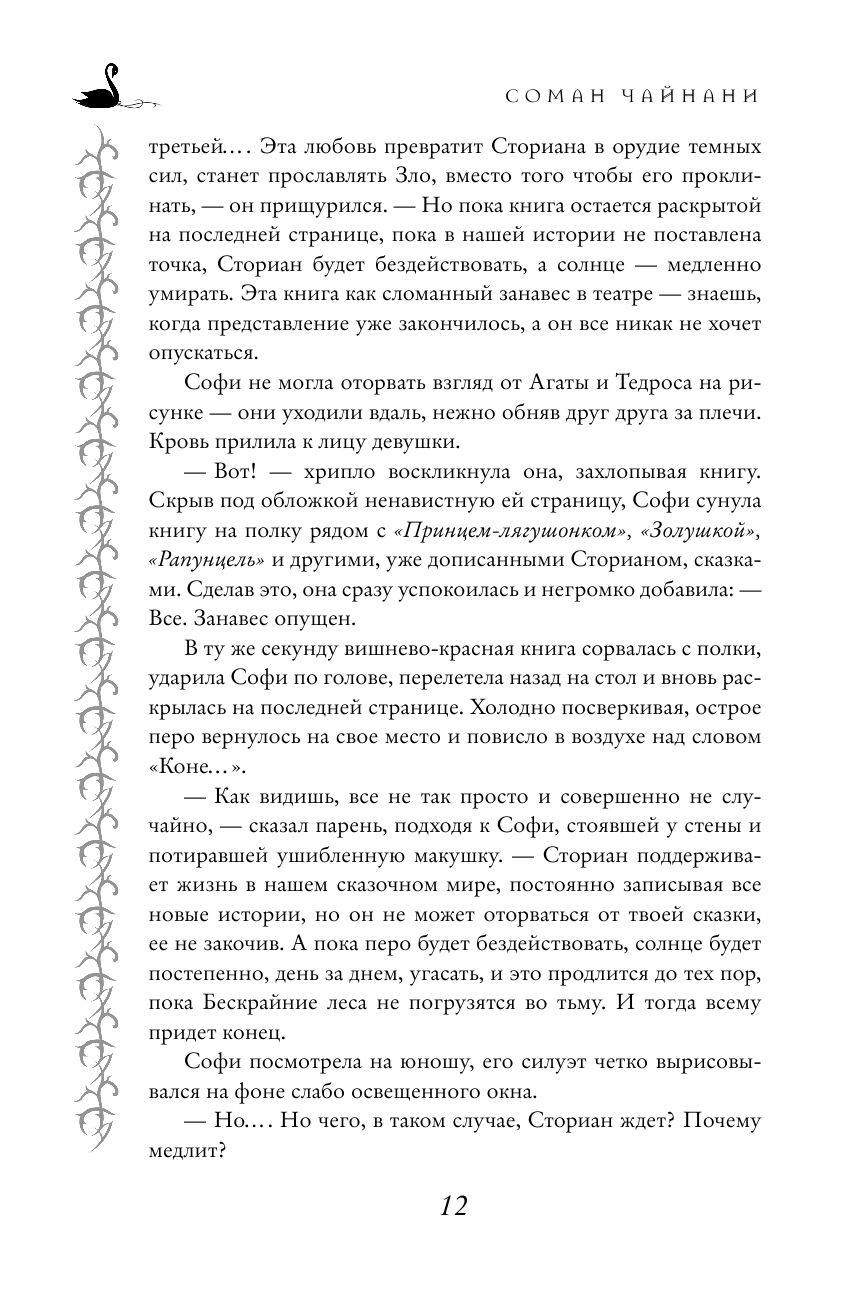 СОМАН ЧАЙНАНИ

третьей… Эта любовь превратит Сториана в орудие темных сил, станет прославлять Зло, вместо того чтобы его проклинать, — он прищурился. — Но пока книга остается раскрытой на последней странице, пока в нашей истории не поставлена точка, Сториан будет бездействовать, а солнце — медленно умирать. Эта книга как сломанный занавес в театре — знаешь, когда представление уже закончилось, а он все никак не хочет опускаться.

Софи не могла оторвать взгляд от Агаты и Тедроса на рисунке — они уходили вдаль, нежно обняв друг друга за плечи. Кровь прилила к лицу девушки.

— Вот! — хрипло воскликнула она, захлопывая книгу. Скрыв под обложкой ненавистную ей страницу, Софи сунула книгу на полку рядом с «Принцем-лягушонком», «Золушкой», «Рапунцель» и другими, уже дописанными Сторианом, сказками. Сделав это, она сразу успокоилась и негромко добавила: — Все. Занавес опущен.

В ту же секунду вишнево-красная книга сорвалась с полки, ударила Софи по голове, перелетела назад на стол и вновь раскрылась на последней странице. Холодно посверкивая, острое перо вернулось на свое место и повисло в воздухе над словом «Коне…».

— Как видишь, все не так просто и совершенно не случайно, — сказал парень, подходя к Софи, стоявшей у стены и потиравшей ушибленную макушку. — Сториан поддерживает жизнь в нашем сказочном мире, постоянно записывая все новые истории, но он не может оторваться от твоей сказки, ее не закочив. А пока перо будет бездействовать, солнце будет постепенно, день за днем, угасать, и это продлится до тех пор, пока Бескрайние леса не погрузятся во тьму. И тогда всему придет конец.

Софи посмотрела на юношу, его силуэт четко вырисовывался на фоне слабо освещенного окна.

— Но… Но чего, в таком случае, Сториан ждет? Почему медлит?

12